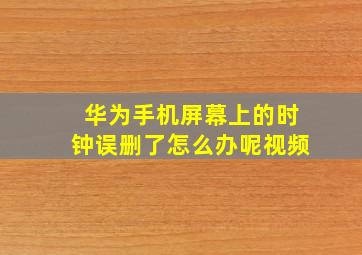 华为手机屏幕上的时钟误删了怎么办呢视频